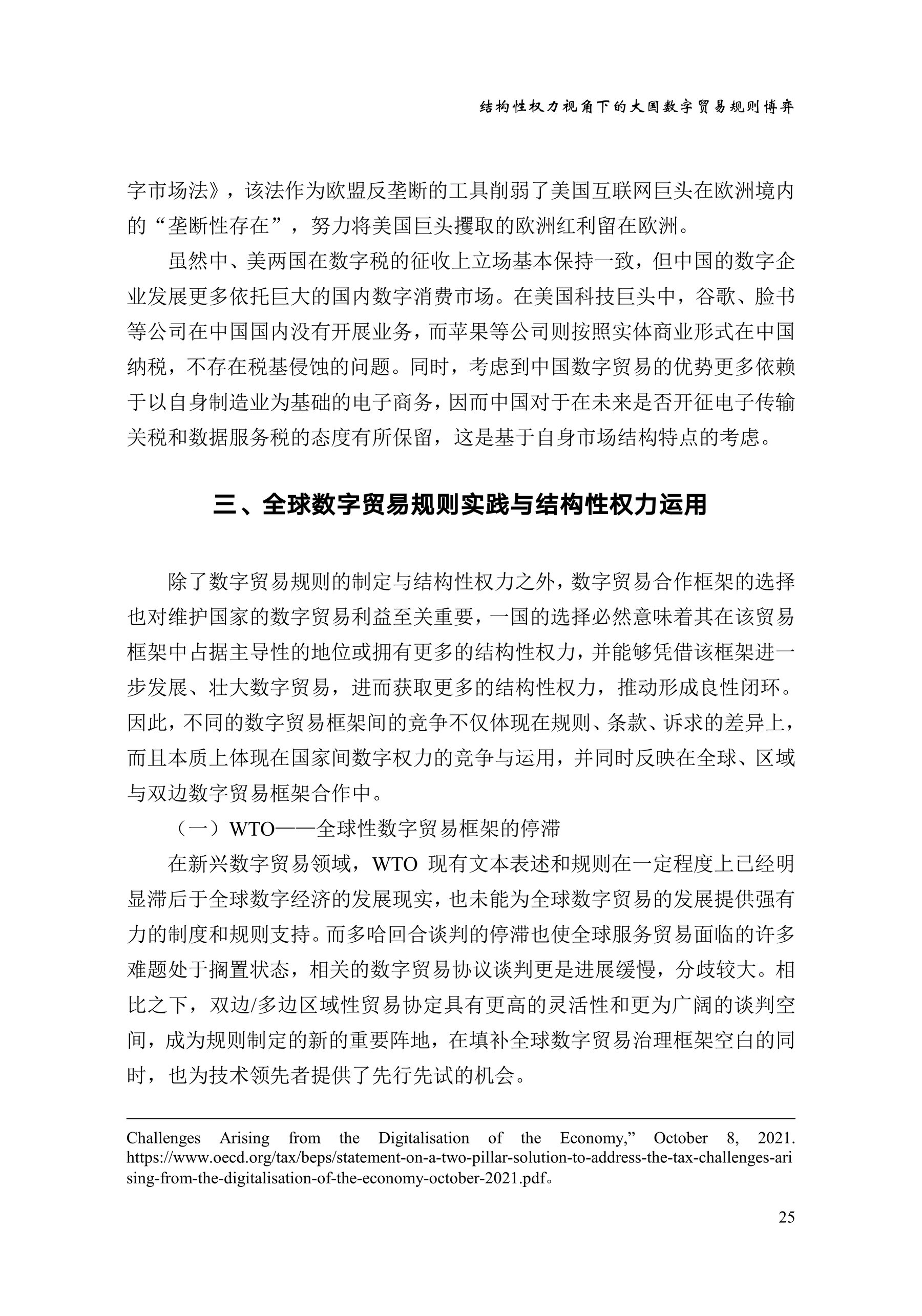 结构性权力视角下的大国数字贸易规则博弈

字市场法》，该法作为欧盟反垄断的工具削弱了美国互联网巨头在欧洲境内的“垄断性存在”，努力将美国巨头攫取的欧洲红利留在欧洲。

虽然中、美两国在数字税的征收上立场基本保持一致，但中国的数字企业发展更多依托巨大的国内数字消费市场。在美国科技巨头中，谷歌、脸书等公司在中国国内没有开展业务，而苹果等公司则按照实体商业形式在中国纳税，不存在税基侵蚀的问题。同时，考虑到中国数字贸易的优势更多依赖于以自身制造业为基础的电子商务，因而中国对于在未来是否开征电子传输关税和数据服务税的态度有所保留，这是基于自身市场结构特点的考虑。

三、全球数字贸易规则实践与结构性权力运用

除了数字贸易规则的制定与结构性权力之外，数字贸易合作框架的选择也对维护国家的数字贸易利益至关重要，一国的选择必然意味着其在该贸易框架中占据主导性的地位或拥有更多的结构性权力，并能够凭借该框架进一步发展、壮大数字贸易，进而获取更多的结构性权力，推动形成良性闭环。因此，不同的数字贸易框架间的竞争不仅体现在规则、条款、诉求的差异上，而且本质上体现在国家间数字权力的竞争与运用，并同时反映在全球、区域与双边数字贸易框架合作中。

（一）WTO——全球性数字贸易框架的停滞

在新兴数字贸易领域，WTO 现有文本表述和规则在一定程度上已经明显滞后于全球数字经济的发展现实，也未能为全球数字贸易的发展提供强有力的制度和规则支持。而多哈回合谈判的停滞也使全球服务贸易面临的许多难题处于搁置状态，相关的数字贸易协议谈判更是进展缓慢，分歧较大。相比之下，双边/多边区域性贸易协定具有更高的灵活性和更为广阔的谈判空间，成为规则制定的新的重要阵地，在填补全球数字贸易治理框架空白的同时，也为技术领先者提供了先行先试的机会。

Challenges Arising from the Digitalisation of the Economy,” October 8, 2021. https://www.oecd.org/tax/beps/statement-on-a-two-pillar-solution-to-address-the-tax-challenges-arising-from-the-digitalisation-of-the-economy-october-2021.pdf。

25